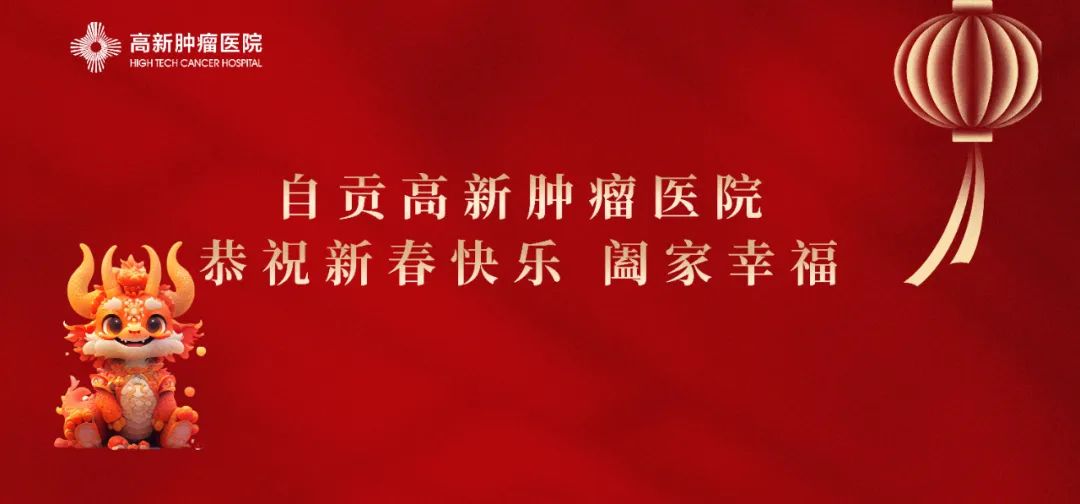 高新肿瘤医院
HIGH TECH CANCER HOSPITAL

自贡高新肿瘤医院
恭祝新春快乐 阖家幸福